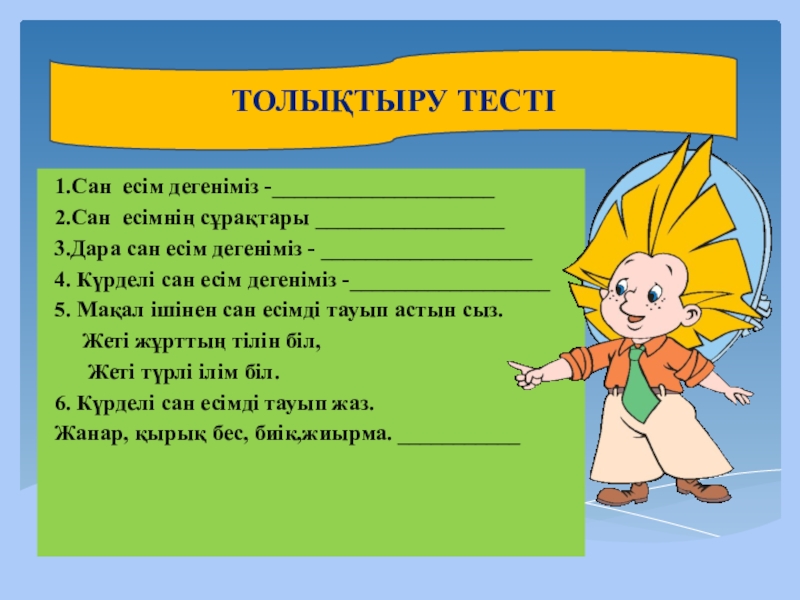 ТОЛЫҚТЫРУ ТЕСТІ

1.Сан есім дегеніміз -____________________

2.Сан есімнің сұрақтары _________________

3.Дара сан есім дегеніміз - ___________________

4. Күрделі сан есім дегеніміз -__________________

5. Мақал ішінен сан есімді тауып астын сыз.

Жеті жұрттың тілін біл,

Жеті түрлі ілім біл.

6. Күрделі сан есімді тауып жаз.

Жанар, қырық бес, биік,жиырма. ___________